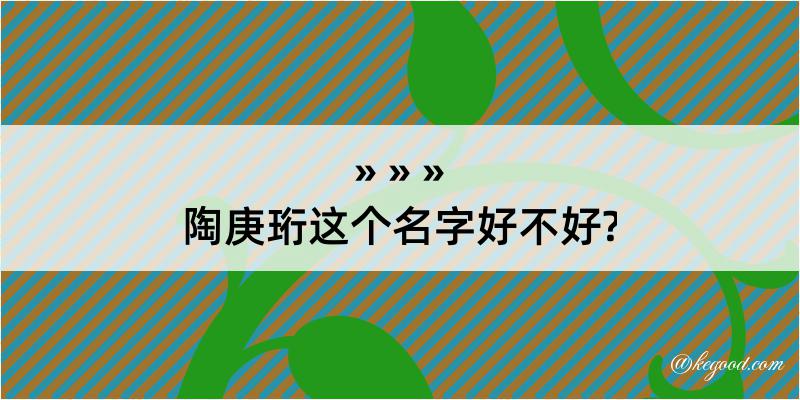 » » »
陶庚珩这个名字好不好?

@kegood.com